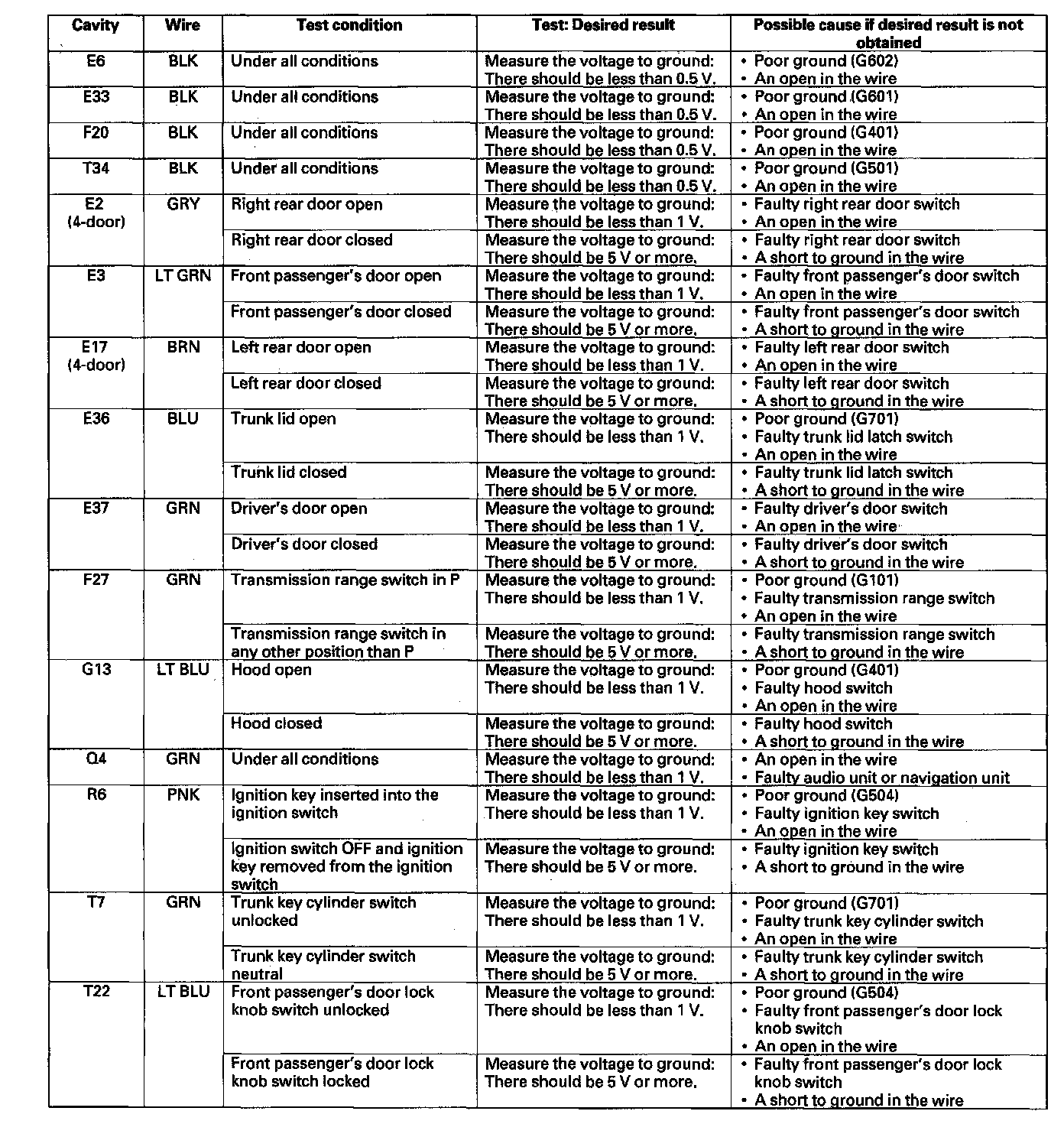 | Cavity | Wire | Test condition | Test: Desired result | Possible cause if desired result is not obtained |
|---|---|---|---|---|
| E6 | BLK | Under all conditions | Measure the voltage to ground: There should be less than 0.5 V. | • Poor ground (G602) • An open in the wire |
| E33 | BLK | Under all conditions | Measure the voltage to ground: There should be less than 0.5 V. | • Poor ground (G601) • An open in the wire |
| F20 | BLK | Under all conditions | Measure the voltage to ground: There should be less than 0.5 V. | • Poor ground (G401) • An open in the wire |
| T34 | BLK | Under all conditions | Measure the voltage to ground: There should be less than 0.5 V. | • Poor ground (G501) • An open in the wire |
| E2 (4-door) | GRY | Right rear door open | Measure the voltage to ground: There should be less than 1 V. | • Faulty right rear door switch • An open in the wire |
| | | Right rear door closed | Measure the voltage to ground: There should be 5 V or more. | • Faulty right rear door switch • A short to ground in the wire |
| E3 | LT GRN | Front passenger's door open | Measure the voltage to ground: There should be less than 1 V. | • Faulty front passenger's door switch • An open in the wire |
| | | Front passenger's door closed | Measure the voltage to ground: There should be 5 V or more. | • Faulty front passenger's door switch • A short to ground in the wire |
| E17 (4-door) | BRN | Left rear door open | Measure the voltage to ground: There should be less than 1 V. | • Faulty left rear door switch • An open in the wire |
| | | Left rear door closed | Measure the voltage to ground: There should be 5 V or more. | • Faulty left rear door switch • A short to ground in the wire |
| E36 | BLU | Trunk lid open | Measure the voltage to ground: There should be less than 1 V. | • Poor ground (G701) • Faulty trunk lid latch switch • An open in the wire |
| | | Trunk lid closed | Measure the voltage to ground: There should be 5 V or more. | • Faulty trunk lid latch switch • A short to ground in the wire |
| E37 | GRN | Driver's door open | Measure the voltage to ground: There should be less than 1 V. | • Faulty driver's door switch • An open in the wire |
| | | Driver's door closed | Measure the voltage to ground: There should be 5 V or more. | • Faulty driver's door switch • A short to ground in the wire |
| F27 | GRN | Transmission range switch in P | Measure the voltage to ground: There should be less than 1 V. | • Poor ground (G101) • Faulty transmission range switch • An open in the wire |
| | | Transmission range switch in any other position than P | Measure the voltage to ground: There should be 5 V or more. | • Faulty transmission range switch • A short to ground in the wire |
| G13 | LT BLU | Hood open | Measure the voltage to ground: There should be less than 1 V. | • Poor ground (G401) • Faulty hood switch • An open in the wire |
| | | Hood closed | Measure the voltage to ground: There should be 5 V or more. | • Faulty hood switch • A short to ground in the wire |
| Q4 | GRN | Under all conditions | Measure the voltage to ground: There should be less than 1 V. | • An open in the wire • Faulty audio unit or navigation unit |
| R6 | PNK | Ignition key inserted into the ignition switch | Measure the voltage to ground: There should be less than 1 V. | • Poor ground (G504) • Faulty ignition key switch • An open in the wire |
| | | Ignition switch OFF and ignition key removed from the ignition switch | Measure the voltage to ground: There should be 5 V or more. | • Faulty ignition key switch • A short to ground in the wire |
| T7 | GRN | Trunk key cylinder switch unlocked | Measure the voltage to ground: There should be less than 1 V. | • Poor ground (G701) • Faulty trunk key cylinder switch • An open in the wire |
| | | Trunk key cylinder switch neutral | Measure the voltage to ground: There should be 5 V or more. | • Faulty trunk key cylinder switch • A short to ground in the wire |
| T22 | LT BLU | Front passenger's door lock knob switch unlocked | Measure the voltage to ground: There should be less than 1 V. | • Poor ground (G504) • Faulty front passenger's door lock knob switch • An open in the wire |
| | | Front passenger's door lock knob switch locked | Measure the voltage to ground: There should be 5 V or more. | • Faulty front passenger's door lock knob switch • A short to ground in the wire |